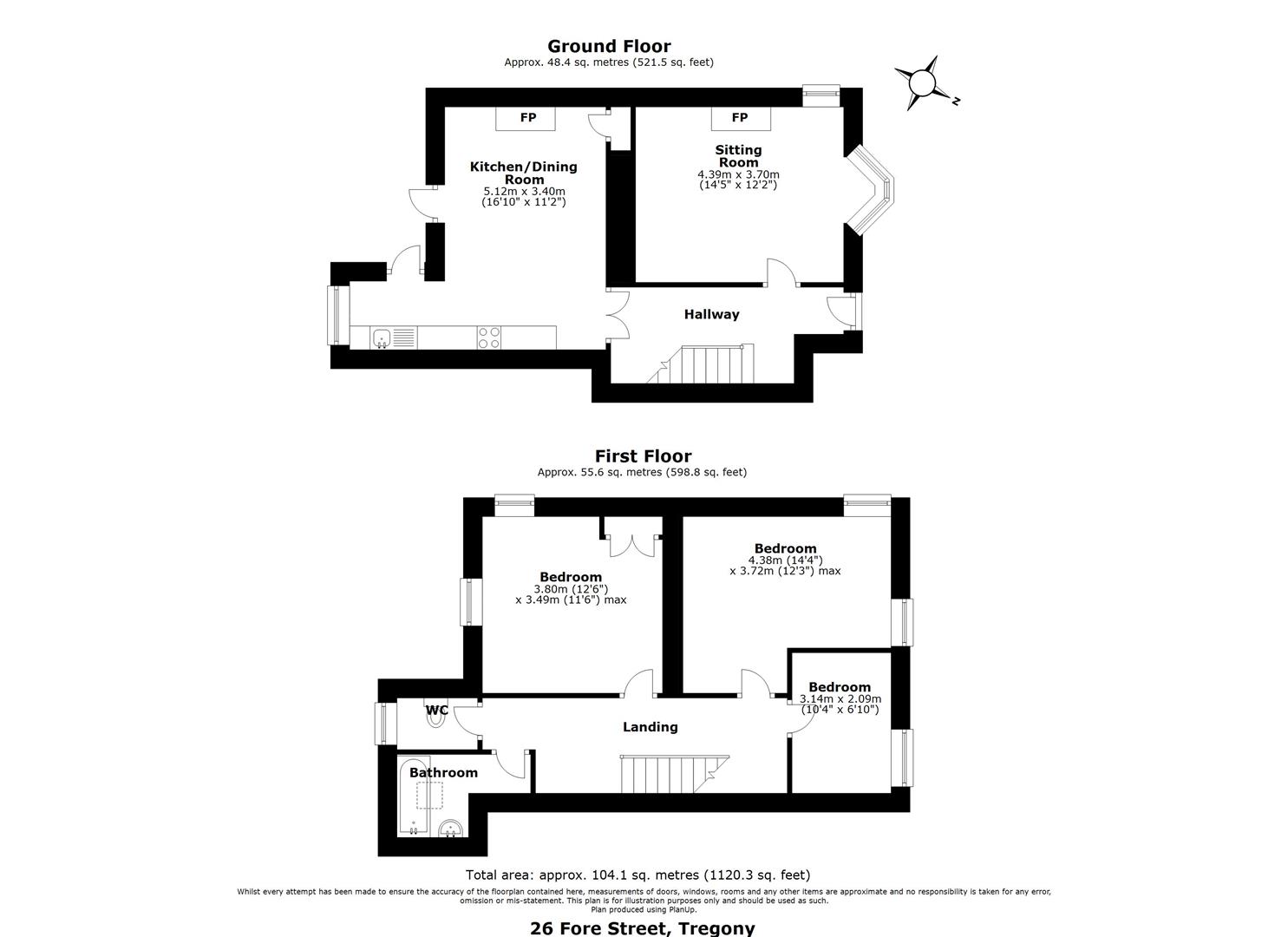 Ground Floor
Approx. 48.4 sq. metres (521.5 sq. feet)

N

FP

FP

Kitchen/Dining Room
5.12m x 3.40m
(16'10" x 11'2")

Sitting Room
4.39m x 3.70m
(14'5" x 12'2")

Hallway

First Floor
Approx. 55.6 sq. metres (598.8 sq. feet)

Bedroom
3.80m (12'6")
x 3.49m (11'6") max

Bedroom
4.38m (14'4")
x 3.72m (12'3") max

Bedroom
3.14m x 2.09m
(10'4" x 6'10")

WC

Landing

Bathroom

Total area: approx. 104.1 sq. metres (1120.3 sq. feet)
Whilst every attempt has been made to ensure the accuracy of the floorplan contained here, measurements of doors, windows, rooms and any other items are approximate and no responsibility is taken for any error, omission or mis-statement. This plan is for illustration purposes only and should be used as such.
Plan produced using PlanUp.

26 Fore Street, Tregony